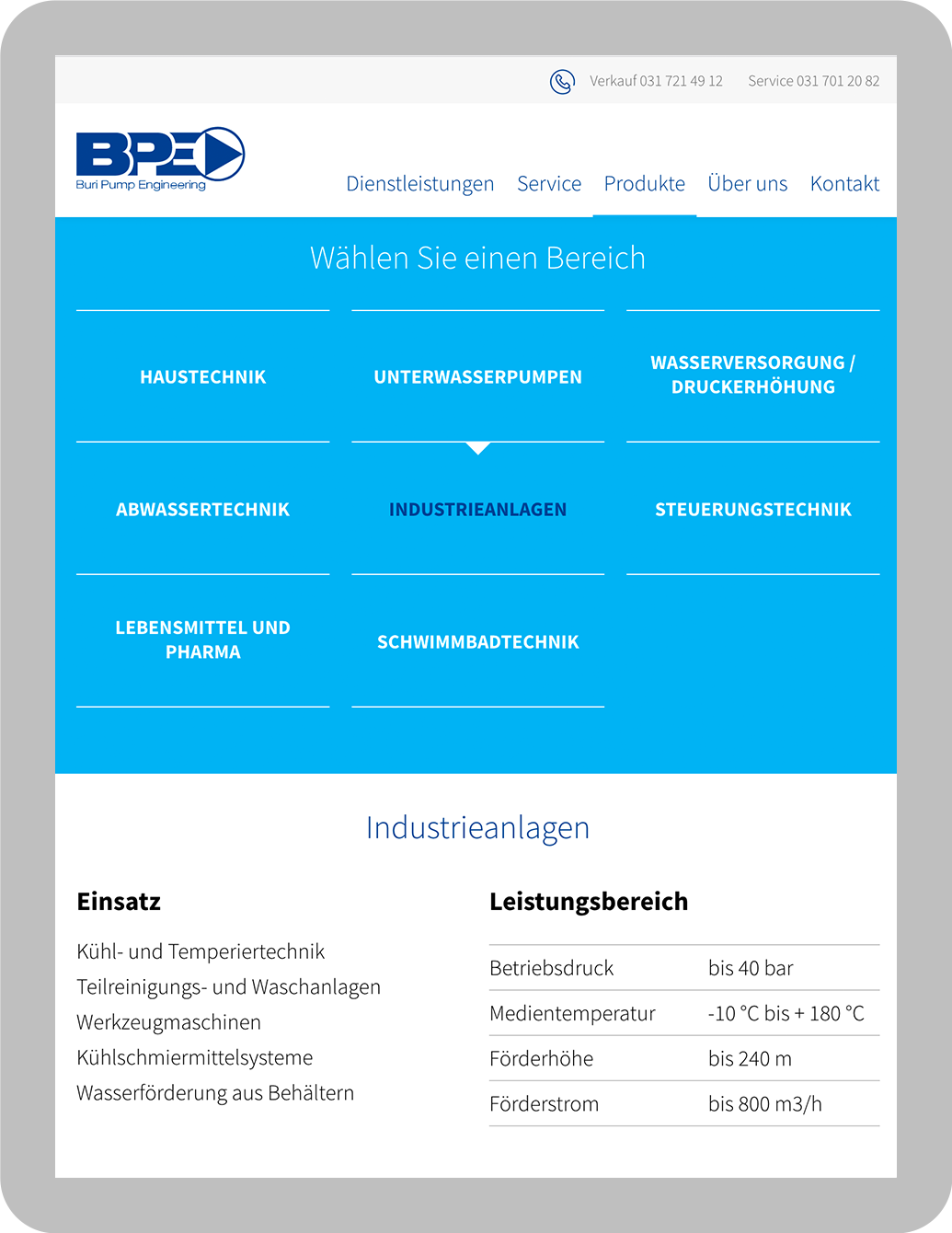 Verkauf 031 721 49 12 Service 031 701 20 82

BPE
Buri Pump Engineering

Dienstleistungen Service Produkte Über uns Kontakt

Wählen Sie einen Bereich

HAUSTECHNIK

UNTERWASSERPUMPEN

WASSERVERSORGUNG / DRUCKERHÖHUNG

ABWASSERTECHNIK

INDUSTRIEANLAGEN

STEUERUNGSTECHNIK

LEBENSMITTEL UND PHARMA

SCHWIMMBADTECHNIK

Industrieanlagen

Einsatz

Kühl- und Temperiertechnik
Teilreinigungs- und Waschanlagen
Werkzeugmaschinen
Kühlschmiermittelsysteme
Wasserförderung aus Behältern

Leistungsbereich

| Betriebsdruck | bis 40 bar |
|---|---|
| Medientemperatur | -10 °C bis + 180 °C |
| Förderhöhe | bis 240 m |
| Förderstrom | bis 800 m3/h |